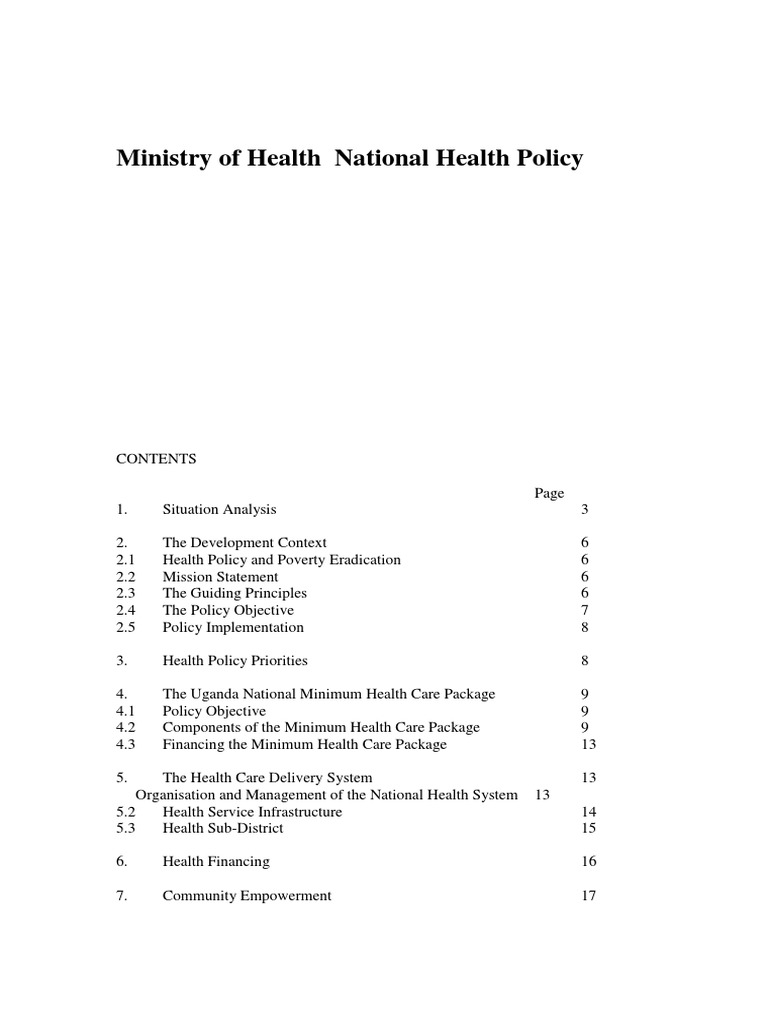 Ministry of Health National Health Policy

CONTENTS

Page

1. Situation Analysis 3

2. The Development Context 6
2.1 Health Policy and Poverty Eradication 6
2.2 Mission Statement 6
2.3 The Guiding Principles 6
2.4 The Policy Objective 7
2.5 Policy Implementation 8

3. Health Policy Priorities 8

4. The Uganda National Minimum Health Care Package 9
4.1 Policy Objective 9
4.2 Components of the Minimum Health Care Package 9
4.3 Financing the Minimum Health Care Package 13

5. The Health Care Delivery System 13
Organisation and Management of the National Health System 13
5.2 Health Service Infrastructure 14
5.3 Health Sub-District 15

6. Health Financing 16

7. Community Empowerment 17